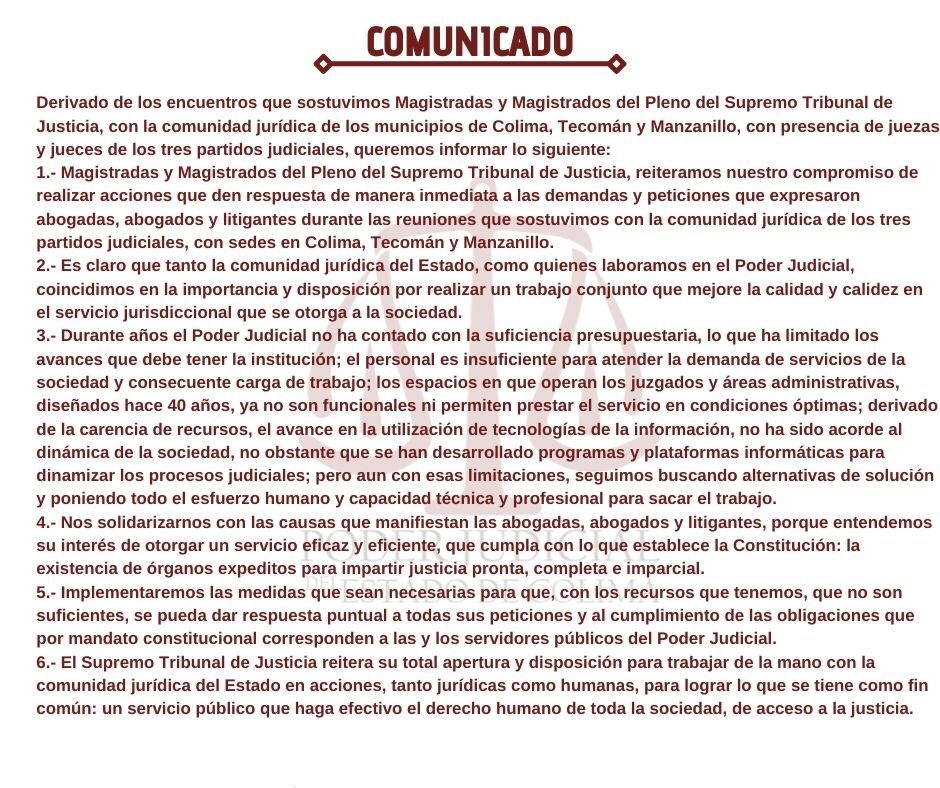 COMUNICADO

Derivado de los encuentros que sostuvimos Magistradas y Magistrados del Pleno del Supremo Tribunal de Justicia, con la comunidad jurídica de los municipios de Colima, Tecomán y Manzanillo, con presencia de juezas y jueces de los tres partidos judiciales, queremos informar lo siguiente:
1.- Magistradas y Magistrados del Pleno del Supremo Tribunal de Justicia, reiteramos nuestro compromiso de realizar acciones que den respuesta de manera inmediata a las demandas y peticiones que expresaron abogadas, abogados y litigantes durante las reuniones que sostuvimos con la comunidad jurídica de los tres partidos judiciales, con sedes en Colima, Tecomán y Manzanillo.
2.- Es claro que tanto la comunidad jurídica del Estado, como quienes laboramos en el Poder Judicial, coincidimos en la importancia y disposición por realizar un trabajo conjunto que mejore la calidad y calidez en el servicio jurisdiccional que se otorga a la sociedad.
3.- Durante años el Poder Judicial no ha contado con la suficiencia presupuestaria, lo que ha limitado los avances que debe tener la institución; el personal es insuficiente para atender la demanda de servicios de la sociedad y consecuente carga de trabajo; los espacios en que operan los juzgados y áreas administrativas, diseñados hace 40 años, ya no son funcionales ni permiten prestar el servicio en condiciones óptimas; derivado de la carencia de recursos, el avance en la utilización de tecnologías de la información, no ha sido acorde al dinámica de la sociedad, no obstante que se han desarrollado programas y plataformas informáticas para dinamizar los procesos judiciales; pero aun con esas limitaciones, seguimos buscando alternativas de solución y poniendo todo el esfuerzo humano y capacidad técnica y profesional para sacar el trabajo.
4.- Nos solidarizarnos con las causas que manifiestan las abogadas, abogados y litigantes, porque entendemos su interés de otorgar un servicio eficaz y eficiente, que cumpla con lo que establece la Constitución: la existencia de órganos expeditos para impartir justicia pronta, completa e imparcial.
5.- Implementaremos las medidas que sean necesarias para que, con los recursos que tenemos, que no son suficientes, se pueda dar respuesta puntual a todas sus peticiones y al cumplimiento de las obligaciones que por mandato constitucional corresponden a las y los servidores públicos del Poder Judicial.
6.- El Supremo Tribunal de Justicia reitera su total apertura y disposición para trabajar de la mano con la comunidad jurídica del Estado en acciones, tanto jurídicas como humanas, para lograr lo que se tiene como fin común: un servicio público que haga efectivo el derecho humano de toda la sociedad, de acceso a la justicia.

PODER JUDICIAL
DEL ESTADO DE COLIMA